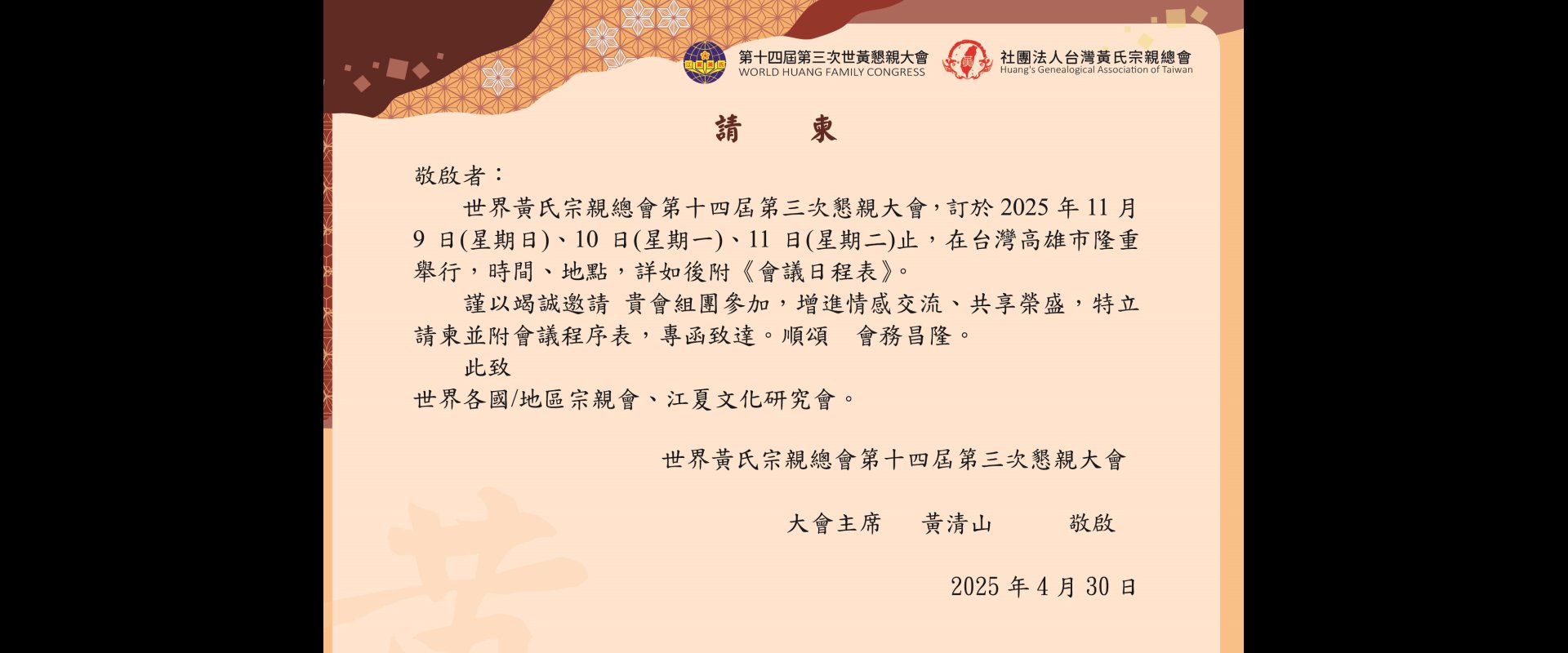 第十四屆第三次世黃懇親大會
WORLD HUANG FAMILY CONGRESS

社團法人台灣黃氏宗親總會
Huang's Genealogical Association of Taiwan

請　柬

敬啟者：

世界黃氏宗親總會第十四屆第三次懇親大會，訂於 2025 年 11 月 9 日(星期日)、10 日(星期一)、11 日(星期二)止，在台灣高雄市隆重舉行，時間、地點，詳如後附《會議日程表》。

謹以竭誠邀請 貴會組團參加，增進情感交流、共享榮盛，特立請柬並附會議程序表，專函致達。順頌　會務昌隆。

此致

世界各國/地區宗親會、江夏文化研究會。

世界黃氏宗親總會第十四屆第三次懇親大會

大會主席　黃清山　敬啟

2025 年 4 月 30 日